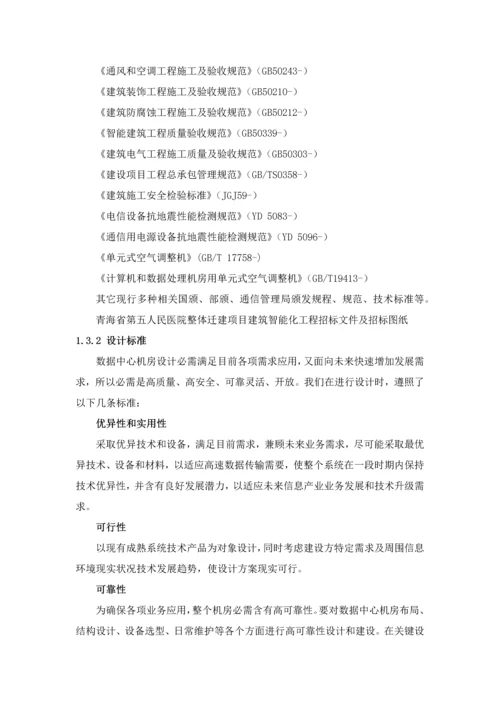 《通风和空调工程施工及验收规范》(GB50243-)

《建筑装饰工程施工及验收规范》(GB50210-)

《建筑防腐蚀工程施工及验收规范》(GB50212-)

《智能建筑工程质量验收规范》(GB50339-)

《建筑电气工程施工质量及验收规范》(GB50303-)

《建设项目工程总承包管理规范》(GB/TS0358-)

《建筑施工安全检验标准》(JGJ59-)

《电信设备抗地震性能检测规范》(YD 5083-)

《通信用电源设备抗地震性能检测规范》(YD 5096-)

《单元式空气调整机》(GB/T 17758-)

《计算机和数据处理机房用单元式空气调整机》(GB/T19413-)

其它现行多种相关国颁、部颁、通信管理局颁发规程、规范、技术标准等。

青海省第五人民医院整体迁建项目建筑智能化工程招标文件及招标图纸

1.3.2 设计标准

数据中心机房设计必需满足目前各项需求应用，又面向未来快速增加发展需求，所以必需是高质量、高安全、可靠灵活、开放。我们在进行设计时，遵照了以下几条标准：

优异性和实用性

采取优异技术和设备，满足目前需求，兼顾未来业务需求，尽可能采取最优异技术、设备和材料，以适应高速数据传输需要，使整个系统在一段时期内保持技术优异性，并含有良好发展潜力，以适应未来信息产业业务发展和技术升级需求。

可行性

以现有成熟系统技术产品为对象设计，同时考虑建设方特定需求及周围信息环境现实状况技术发展趋势，使设计方案现实可行。

可靠性

为确保各项业务应用，整个机房必需含有高可靠性。要对数据中心机房布局、结构设计、设备选型、日常维护等各个方面进行高可靠性设计和建设。在关键设